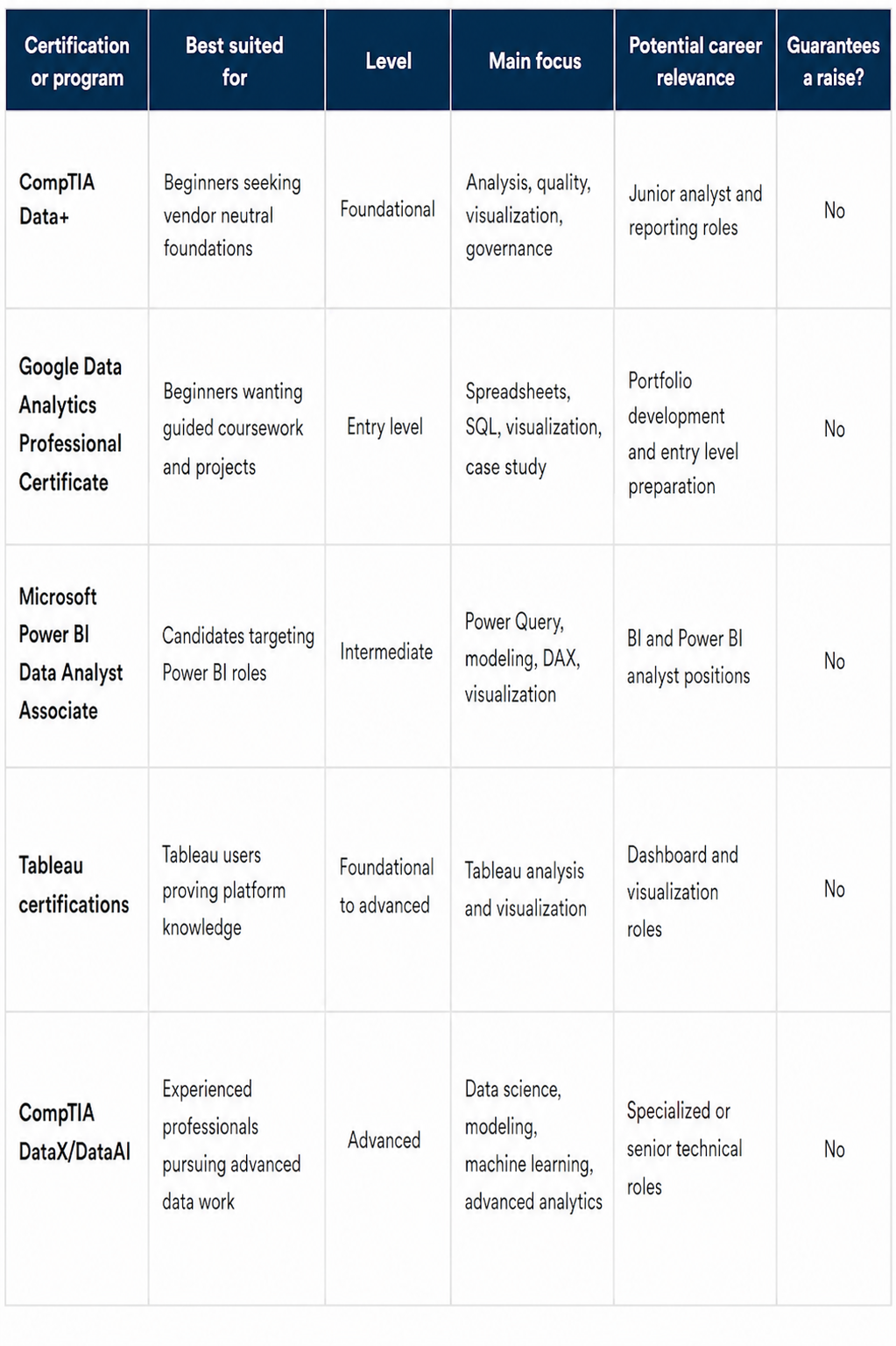 | Certification or program | Best suited for | Level | Main focus | Potential career relevance | Guarantees a raise? |
|---|---|---|---|---|---|
| CompTIA Data+ | Beginners seeking vendor neutral foundations | Foundational | Analysis, quality, visualization, governance | Junior analyst and reporting roles | No |
| Google Data Analytics Professional Certificate | Beginners wanting guided coursework and projects | Entry level | Spreadsheets, SQL, visualization, case study | Portfolio development and entry level preparation | No |
| Microsoft Power BI Data Analyst Associate | Candidates targeting Power BI roles | Intermediate | Power Query, modeling, DAX, visualization | BI and Power BI analyst positions | No |
| Tableau certifications | Tableau users proving platform knowledge | Foundational to advanced | Tableau analysis and visualization | Dashboard and visualization roles | No |
| CompTIA DataX/DataAI | Experienced professionals pursuing advanced data work | Advanced | Data science, modeling, machine learning, advanced analytics | Specialized or senior technical roles | No |